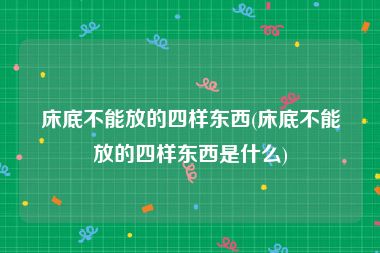 床底不能放的四样东西(床底不能放的四样东西是什么)